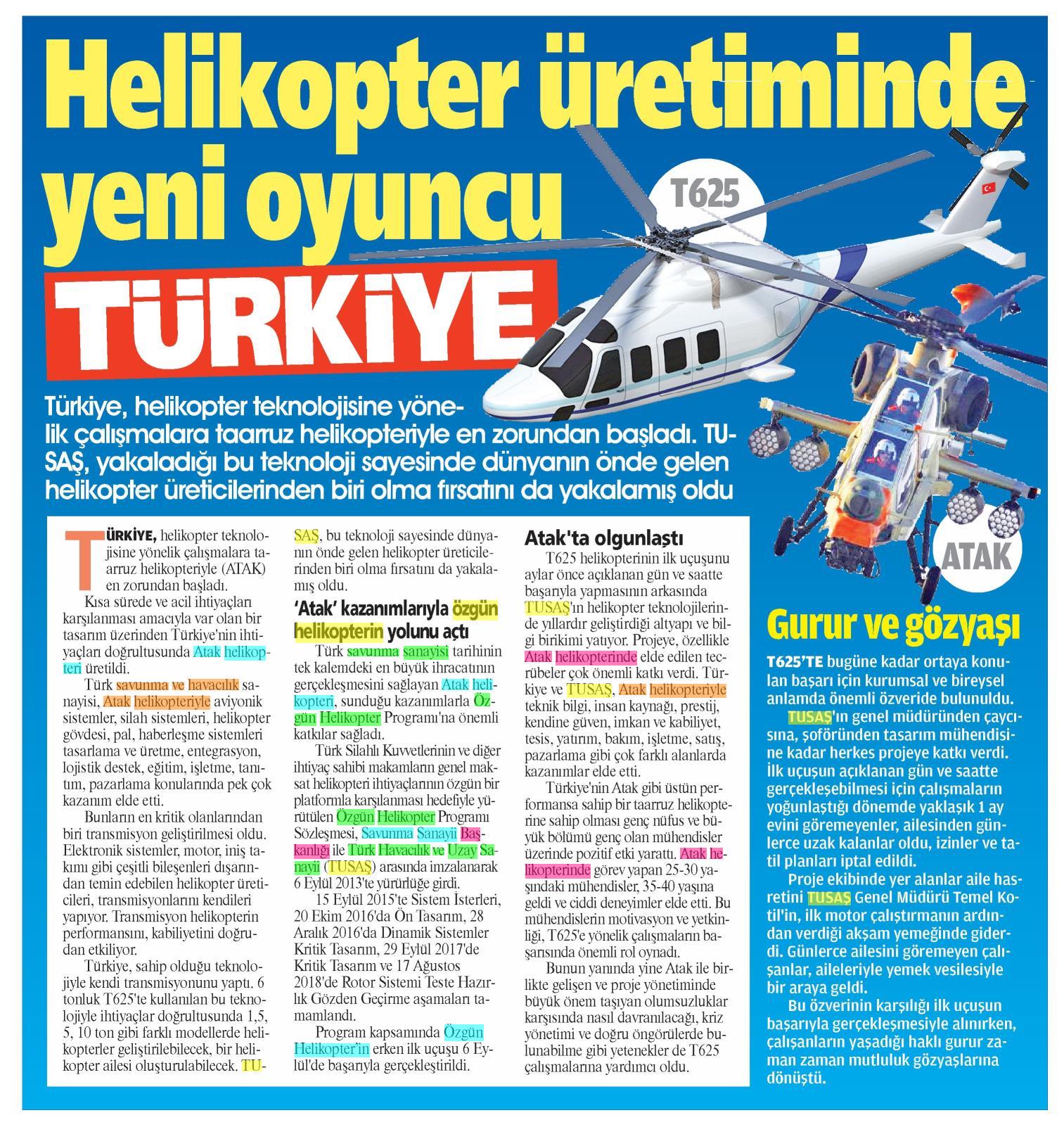 Helikopter üretiminde yeni oyuncu

TÜRKİYE

T625

ATAK

Türkiye, helikopter teknolojisine yönelik çalışmalara taarruz helikopteriyle en zorundan başladı. TUSAŞ, yakaladığı bu teknoloji sayesinde dünyanın önde gelen helikopter üreticilerinden biri olma fırsatını da yakalamış oldu

TÜRKİYE, helikopter teknolojisine yönelik çalışmalara taarruz helikopteriyle (ATAK) en zorundan başladı.

Kısa sürede ve acil ihtiyaçları karşılanması amacıyla var olan bir tasarım üzerinden Türkiye'nin ihtiyaçları doğrultusunda Atak helikopteri üretildi.

Türk savunma ve havacılık sanayisi, Atak helikopteriyle aviyonik sistemler, silah sistemleri, helikopter gövdesi, pal, haberleşme sistemleri tasarlama ve üretme, entegrasyon, lojistik destek, eğitim, işletme, tanıtım, pazarlama konularında pek çok kazanım elde etti.

Bunların en kritik olanlarından biri transmisyon geliştirilmesi oldu. Elektronik sistemler, motor, iniş takımı gibi çeşitli bileşenleri dışarından temin edebilen helikopter üreticileri, transmisyonlarını kendileri yapıyor. Transmisyon helikopterin performansını, kabiliyetini doğrudan etkiliyor.

Türkiye, sahip olduğu teknolojiyle kendi transmisyonunu yaptı. 6 tonluk T625'te kullanılan bu teknolojiyle ihtiyaçlar doğrultusunda 1,5, 5, 10 ton gibi farklı modellerde helikopterler geliştirilebilecek, bir helikopter ailesi oluşturulabilecek. TUSAŞ, bu teknoloji sayesinde dünyanın önde gelen helikopter üreticilerinden biri olma fırsatını da yakalamış oldu.

'Atak' kazanımlarıyla özgün helikopterin yolunu açtı

Türk savunma sanayisi tarihinin tek kalemdeki en büyük ihracatının gerçekleşmesini sağlayan Atak helikopteri, sunduğu kazanımlarla Özgün Helikopter Programı'na önemli katkılar sağladı.

Türk Silahlı Kuvvetlerinin ve diğer ihtiyaç sahibi makamların genel maksat helikopteri ihtiyaçlarının özgün bir platformla karşılanması hedefiyle yürütülen Özgün Helikopter Programı Sözleşmesi, Savunma Sanayii Başkanlığı ile Türk Havacılık ve Uzay Sanayii (TUSAŞ) arasında imzalanarak 6 Eylül 2013'te yürürlüğe girdi.

15 Eylül 2015'te Sistem İsterleri, 20 Ekim 2016'da Ön Tasarım, 28 Aralık 2016'da Dinamik Sistemler Kritik Tasarım, 29 Eylül 2017'de Kritik Tasarım ve 17 Ağustos 2018'de Rotor Sistemi Teste Hazırlık Gözden Geçirme aşamaları tamamlandı.

Program kapsamında Özgün Helikopter'in erken ilk uçuşu 6 Eylül'de başarıyla gerçekleştirildi.

Atak'ta olgunlaştı

T625 helikopterinin ilk uçuşunu aylar önce açıklanan gün ve saatte başarıyla yapmasının arkasında TUSAŞ'ın helikopter teknolojilerinde yıllardır geliştirdiği altyapı ve bilgi birikimi yatıyor. Projeye, özellikle Atak helikopterinde elde edilen tecrübeler çok önemli katkı verdi. Türkiye ve TUSAŞ, Atak helikopteriyle teknik bilgi, insan kaynağı, prestij, kendine güven, imkan ve kabiliyet, tesis, yatırım, bakım, işletme, satış, pazarlama gibi çok farklı alanlarda kazanımlar elde etti.

Türkiye'nin Atak gibi üstün performansa sahip bir taarruz helikopterine sahip olması genç nüfus ve büyük bölümü genç olan mühendisler üzerinde pozitif etki yarattı. Atak helikopterinde görev yapan 25-30 yaşındaki mühendisler, 35-40 yaşına geldi ve ciddi deneyimler elde etti. Bu mühendislerin motivasyon ve yetkinliği, T625'e yönelik çalışmaların başarısında önemli rol oynadı.

Bunun yanında yine Atak ile birlikte gelişen ve proje yönetiminde büyük önem taşıyan olumsuzluklar karşısında nasıl davranılacağı, kriz yönetimi ve doğru öngörülerde bulunabilme gibi yetenekler de T625 çalışmalarına yardımcı oldu.

Gurur ve gözyaşı

T625'TE bugüne kadar ortaya konulan başarı için kurumsal ve bireysel anlamda önemli özveride bulunuldu.

TUSAŞ'ın genel müdüründen çaycısına, şoföründen tasarım mühendisine kadar herkes projeye katkı verdi. İlk uçuşun açıklanan gün ve saatte gerçekleşebilmesi için çalışmaların yoğunlaştığı dönemde yaklaşık 1 ay evini göremeyenler, ailesinden günlerce uzak kalanlar oldu, izinler ve tatil planları iptal edildi.

Proje ekibinde yer alanlar aile hasretini TUSAŞ Genel Müdürü Temel Kotil'in, ilk motor çalıştırmanın ardından verdiği akşam yemeğinde giderdi. Günlerce ailesini göremeyen çalışanlar, aileleriyle yemek vesilesiyle bir araya geldi.

Bu özverinin karşılığı ilk uçuşun başarıyla gerçekleşmesiyle alınırken, çalışanların yaşadığı haklı gurur zaman zaman mutluluk gözyaşlarına dönüştü.